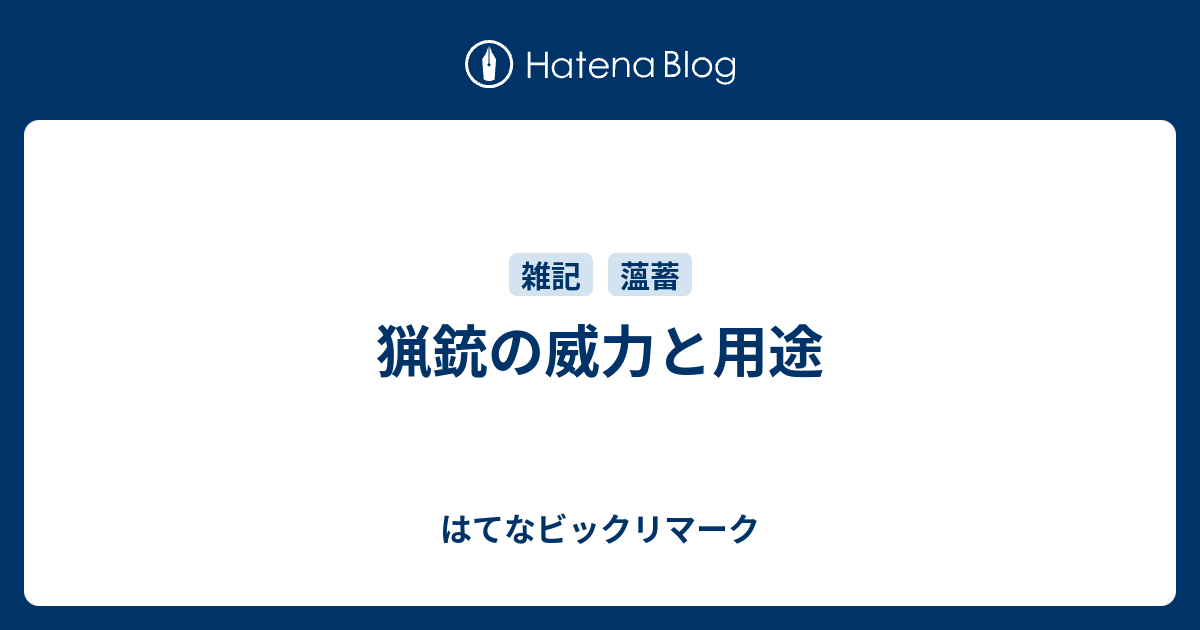 Hatena Blog

雑記 蘊蓄

猟銃の威力と用途

はてなビックリマーク